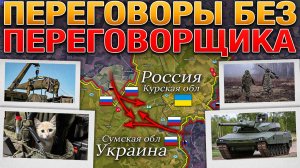 ПЕРЕГОВОРЫ БЕЗ ПЕРЕГОВОРЩИКА

Россия
Курская обл

Сумская обл
Украина